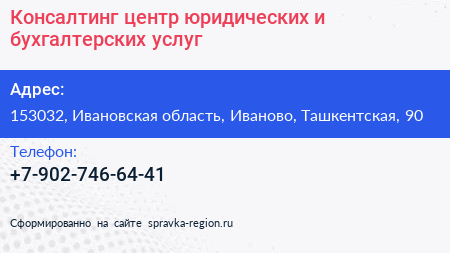 Консалтинг центр юридических и бухгалтерских услуг

Адрес:

153032, Ивановская область, Иваново, Ташкентская, 90

Телефон:

+7-902-746-64-41

Сформированно на сайте spravka-region.ru